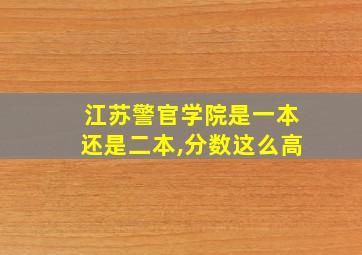 江苏警官学院是一本还是二本,分数这么高